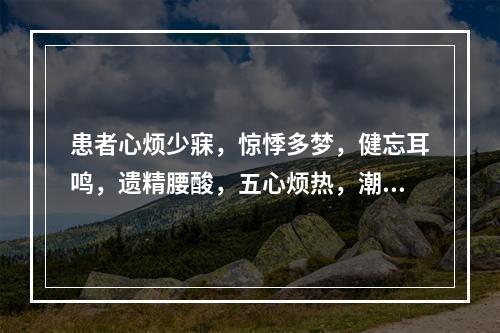 患者心烦少寐，惊悸多梦，健忘耳鸣，遗精腰酸，五心烦热，潮…